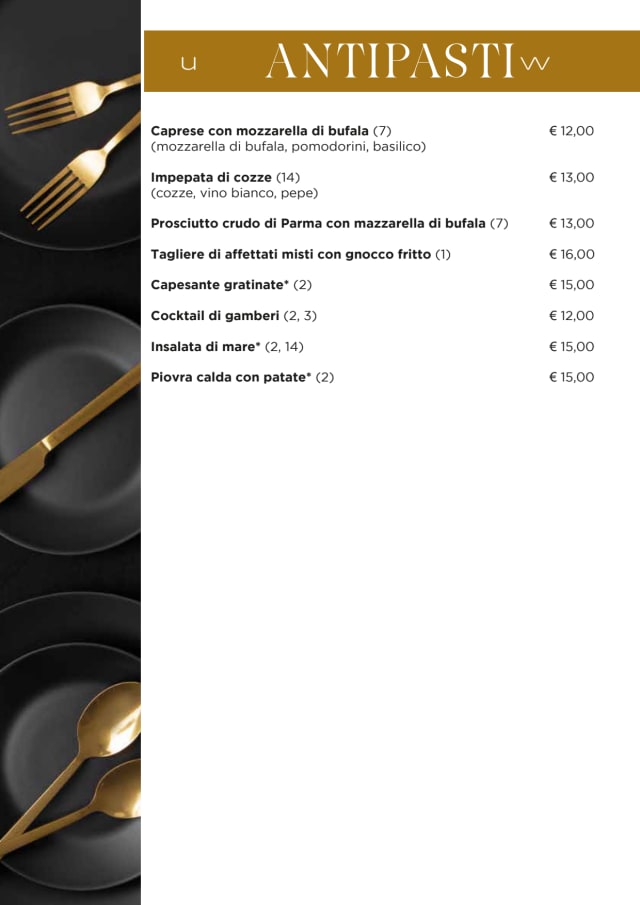 u ANTIPASTI w

Caprese con mozzarella di bufala (7) € 12,00
(mozzarella di bufala, pomodorini, basilico)

Impepata di cozze (14) € 13,00
(cozze, vino bianco, pepe)

Prosciutto crudo di Parma con mazzarella di bufala (7) € 13,00

Tagliere di affettati misti con gnocco fritto (1) € 16,00

Capesante gratinate* (2) € 15,00

Cocktail di gamberi (2, 3) € 12,00

Insalata di mare* (2, 14) € 15,00

Piovra calda con patate* (2) € 15,00